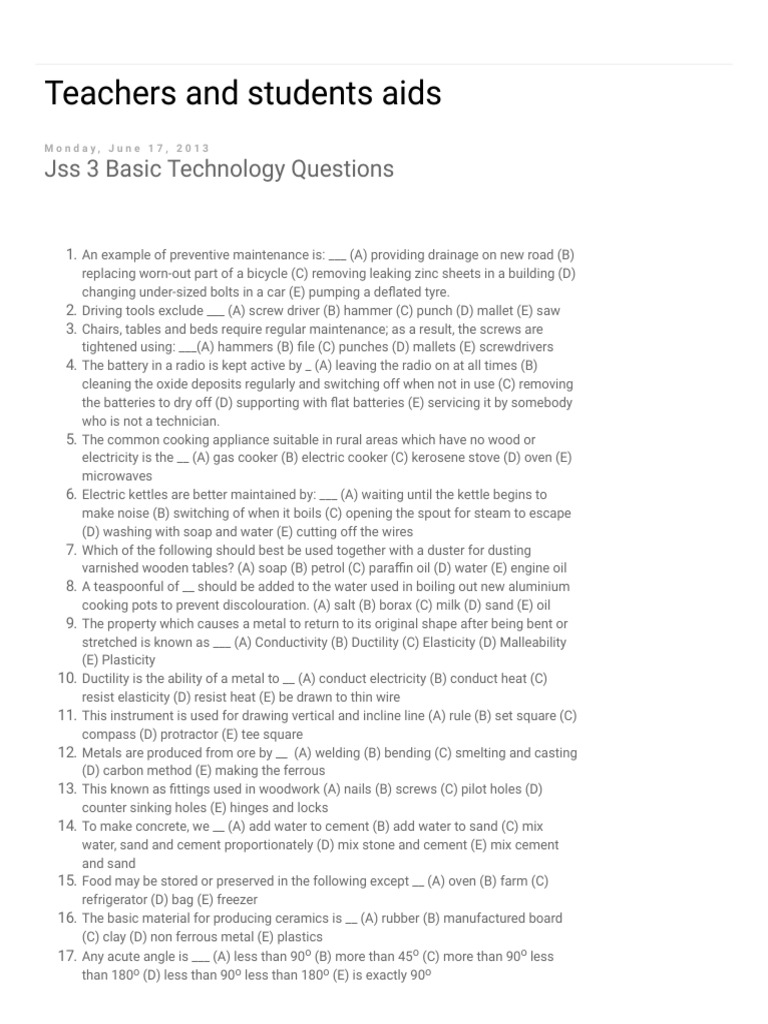 Teachers and students aids

Monday, June 17, 2013

Jss 3 Basic Technology Questions

1. An example of preventive maintenance is: ___ (A) providing drainage on new road (B) replacing worn-out part of a bicycle (C) removing leaking zinc sheets in a building (D) changing under-sized bolts in a car (E) pumping a deflated tyre.
2. Driving tools exclude ___ (A) screw driver (B) hammer (C) punch (D) mallet (E) saw
3. Chairs, tables and beds require regular maintenance; as a result, the screws are tightened using: ___(A) hammers (B) file (C) punches (D) mallets (E) screwdrivers
4. The battery in a radio is kept active by _ (A) leaving the radio on at all times (B) cleaning the oxide deposits regularly and switching off when not in use (C) removing the batteries to dry off (D) supporting with flat batteries (E) servicing it by somebody who is not a technician.
5. The common cooking appliance suitable in rural areas which have no wood or electricity is the __ (A) gas cooker (B) electric cooker (C) kerosene stove (D) oven (E) microwaves
6. Electric kettles are better maintained by: ___ (A) waiting until the kettle begins to make noise (B) switching of when it boils (C) opening the spout for steam to escape (D) washing with soap and water (E) cutting off the wires
7. Which of the following should best be used together with a duster for dusting varnished wooden tables? (A) soap (B) petrol (C) paraffin oil (D) water (E) engine oil
8. A teaspoonful of __ should be added to the water used in boiling out new aluminium cooking pots to prevent discolouration. (A) salt (B) borax (C) milk (D) sand (E) oil
9. The property which causes a metal to return to its original shape after being bent or stretched is known as ___ (A) Conductivity (B) Ductility (C) Elasticity (D) Malleability (E) Plasticity
10. Ductility is the ability of a metal to __ (A) conduct electricity (B) conduct heat (C) resist elasticity (D) resist heat (E) be drawn to thin wire
11. This instrument is used for drawing vertical and incline line (A) rule (B) set square (C) compass (D) protractor (E) tee square
12. Metals are produced from ore by __ (A) welding (B) bending (C) smelting and casting (D) carbon method (E) making the ferrous
13. This known as fittings used in woodwork (A) nails (B) screws (C) pilot holes (D) counter sinking holes (E) hinges and locks
14. To make concrete, we __ (A) add water to cement (B) add water to sand (C) mix water, sand and cement proportionately (D) mix stone and cement (E) mix cement and sand
15. Food may be stored or preserved in the following except __ (A) oven (B) farm (C) refrigerator (D) bag (E) freezer
16. The basic material for producing ceramics is __ (A) rubber (B) manufactured board (C) clay (D) non ferrous metal (E) plastics
17. Any acute angle is ___ (A) less than $90^o$ (B) more than $45^o$ (C) more than $90^o$ less than $180^o$ (D) less than $90^o$ less than $180^o$ (E) is exactly $90^o$